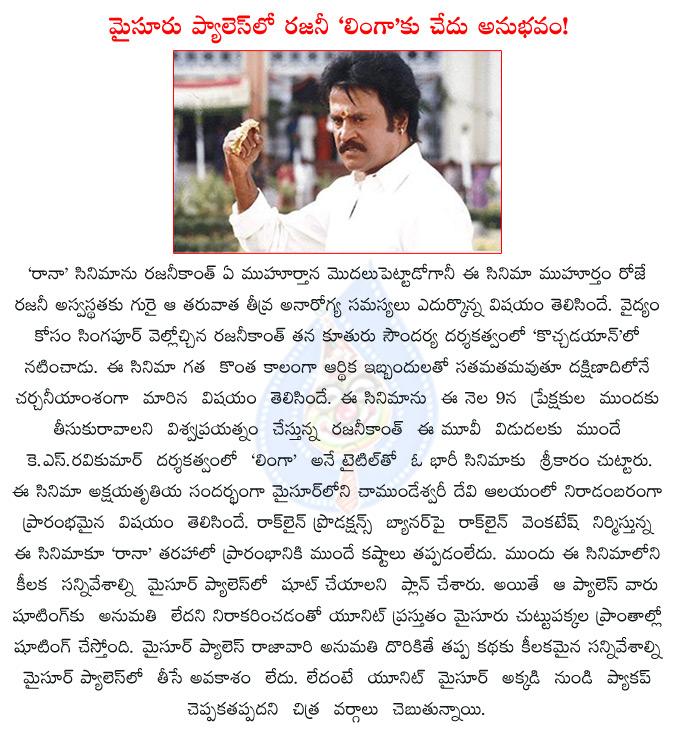 మైసూరు ప్యాలెస్‌లో రజనీ 'లింగా'కు చేదు అనుభవం!

'రానా' సినిమాను రజనీకాంత్ ఏ ముహూర్తాన మొదలుపెట్టాడోగానీ ఈ సినిమా ముహూర్తం రోజే రజనీ అస్వస్థతకు గురై ఆ తరువాత తీవ్ర అనారోగ్య సమస్యలు ఎదుర్కొన్న విషయం తెలిసిందే. వైద్యం కోసం సింగపూర్ వెళ్లొచ్చిన రజనీకాంత్ తన కూతురు సౌందర్య దర్శకత్వంలో 'కొచ్చడయాన్'లో నటించాడు. ఈ సినిమా గత కొంత కాలంగా ఆర్థిక ఇబ్బందులతో సతమతమవుతూ దక్షిణాదిలోనే చర్చనీయాంశంగా మారిన విషయం తెలిసిందే. ఈ సినిమాను ఈ నెల 9న ప్రేక్షకుల ముందుకు తీసుకురావాలని విశ్వప్రయత్నం చేస్తున్న రజనీకాంత్ ఈ మూవీ విడుదలకు ముందే కె.ఎస్.రవికుమార్ దర్శకత్వంలో 'లింగా' అనే టైటిల్‌తో ఓ భారీ సినిమాకు శ్రీకారం చుట్టారు. ఈ సినిమా అక్షయతృతీయ సందర్భంగా మైసూర్‌లోని చాముండేశ్వరీ దేవి ఆలయంలో నిరాడంబరంగా ప్రారంభమైన విషయం తెలిసిందే. రాక్‌లైన్ ప్రొడక్షన్స్ బ్యానర్‌పై రాక్‌లైన్ వెంకటేష్ నిర్మిస్తున్న ఈ సినిమాకూ 'రానా' తరహాలో ప్రారంభానికి ముందే కష్టాలు తప్పడంలేదు. ముందు ఈ సినిమాలోని కీలక సన్నివేశాల్ని మైసూర్ ప్యాలెస్‌లో షూట్ చేయాలని ప్లాన్ చేశారు. అయితే ఆ ప్యాలెస్ వారు షూటింగ్‌కు అనుమతి లేదని నిరాకరించడంతో యూనిట్ ప్రస్తుతం మైసూరు చుట్టుపక్కల ప్రాంతాల్లో షూటింగ్ చేస్తోంది. మైసూర్ ప్యాలెస్ రాజావారి అనుమతి దొరికితే తప్ప కథకు కీలకమైన సన్నివేశాల్ని మైసూర్ ప్యాలెస్‌లో తీసే అవకాశం లేదు. లేదంటే యూనిట్ మైసూర్ అక్కడి నుండి ప్యాకప్ చెప్పకతప్పదని చిత్ర వర్గాలు చెబుతున్నాయి.